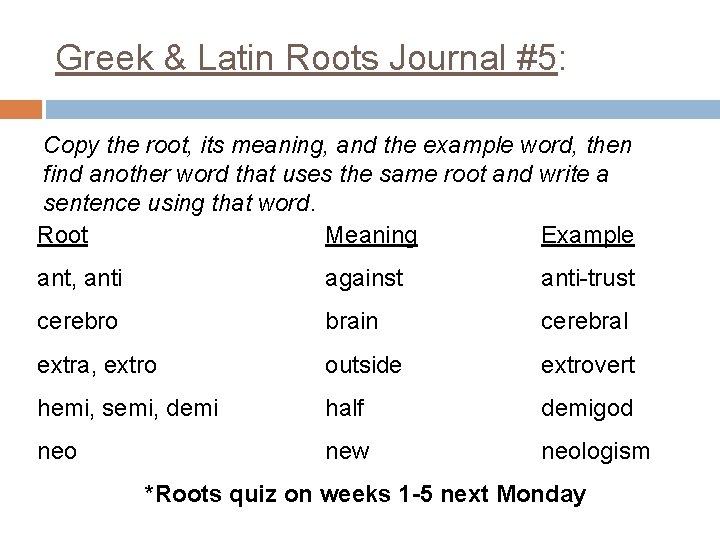 Greek & Latin Roots Journal #5:

Copy the root, its meaning, and the example word, then find another word that uses the same root and write a sentence using that word.

| Root | Meaning | Example |
|---|---|---|
| ant, anti | against | anti-trust |
| cerebro | brain | cerebral |
| extra, extro | outside | extrovert |
| hemi, semi, demi | half | demigod |
| neo | new | neologism |

*Roots quiz on weeks 1-5 next Monday